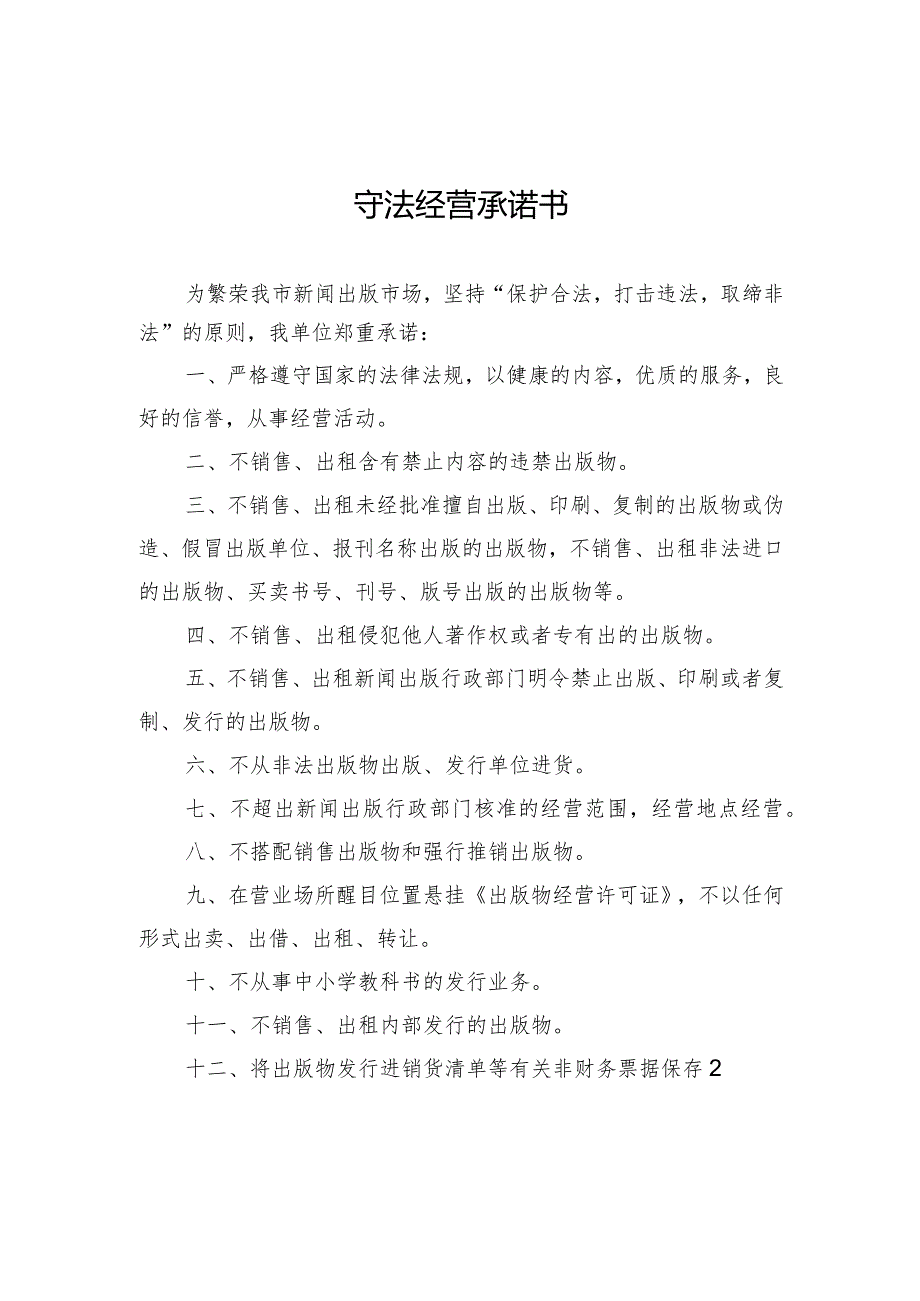 守法经营承诺书

为繁荣我市新闻出版市场，坚持“保护合法，打击违法，取缔非法”的原则，我单位郑重承诺：

一、严格遵守国家的法律法规，以健康的内容，优质的服务，良好的信誉，从事经营活动。

二、不销售、出租含有禁止内容的违禁出版物。

三、不销售、出租未经批准擅自出版、印刷、复制的出版物或伪造、假冒出版单位、报刊名称出版的出版物，不销售、出租非法进口的出版物、买卖书号、刊号、版号出版的出版物等。

四、不销售、出租侵犯他人著作权或者专有出的出版物。

五、不销售、出租新闻出版行政部门明令禁止出版、印刷或者复制、发行的出版物。

六、不从非法出版物出版、发行单位进货。

七、不超出新闻出版行政部门核准的经营范围，经营地点经营。

八、不搭配销售出版物和强行推销出版物。

九、在营业场所醒目位置悬挂《出版物经营许可证》，不以任何形式出卖、出借、出租、转让。

十、不从事中小学教科书的发行业务。

十一、不销售、出租内部发行的出版物。

十二、将出版物发行进销货清单等有关非财务票据保存2